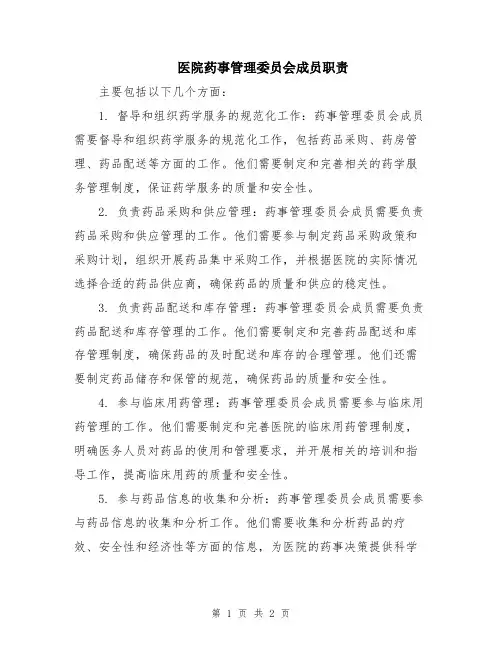 医院药事管理委员会成员职责

主要包括以下几个方面：

1. 督导和组织药学服务的规范化工作：药事管理委员会成员需要督导和组织药学服务的规范化工作，包括药品采购、药房管理、药品配送等方面的工作。他们需要制定和完善相关的药学服务管理制度，保证药学服务的质量和安全性。

2. 负责药品采购和供应管理：药事管理委员会成员需要负责药品采购和供应管理的工作。他们需要参与制定药品采购政策和采购计划，组织开展药品集中采购工作，并根据医院的实际情况选择合适的药品供应商，确保药品的质量和供应的稳定性。

3. 负责药品配送和库存管理：药事管理委员会成员需要负责药品配送和库存管理的工作。他们需要制定和完善药品配送和库存管理制度，确保药品的及时配送和库存的合理管理。他们还需要制定药品储存和保管的规范，确保药品的质量和安全性。

4. 参与临床用药管理：药事管理委员会成员需要参与临床用药管理的工作。他们需要制定和完善医院的临床用药管理制度，明确医务人员对药品的使用和管理要求，并开展相关的培训和指导工作，提高临床用药的质量和安全性。

5. 参与药品信息的收集和分析：药事管理委员会成员需要参与药品信息的收集和分析工作。他们需要收集和分析药品的疗效、安全性和经济性等方面的信息，为医院的药事决策提供科学

第 1 页 共 2 页